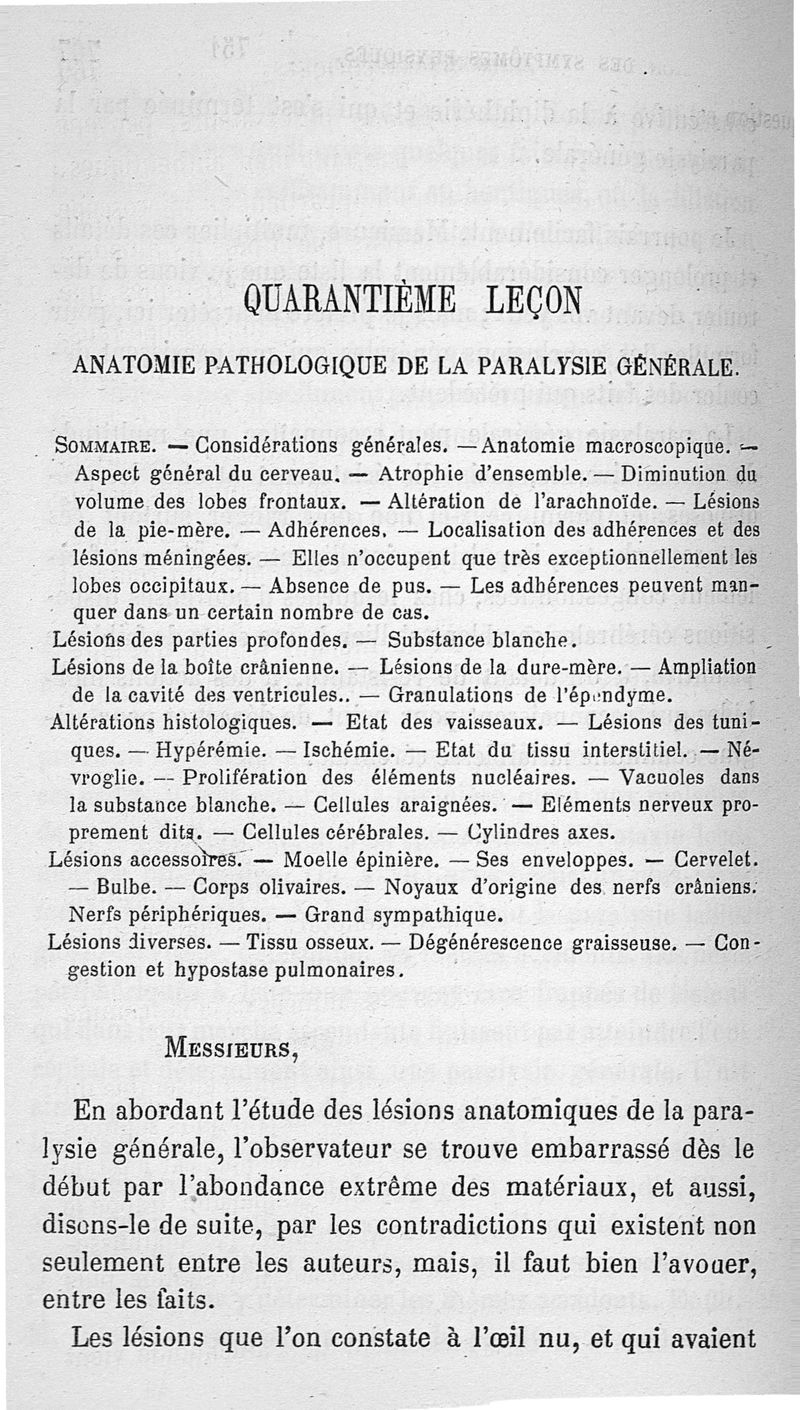 QUARANTIÈME LEÇON

ANATOMIE PATHOLOGIQUE DE LA PARALYSIE GÉNÉRALE.

SOMMAIRE. — Considérations générales. — Anatomie macroscopique. — Aspect général du cerveau. — Atrophie d'ensemble. — Diminution du volume des lobes frontaux. — Altération de l'arachnoïde. — Lésions de la pie-mère. — Adhérences. — Localisation des adhérences et des lésions méningées. — Elles n'occupent que très exceptionnellement les lobes occipitaux. — Absence de pus. — Les adhérences peuvent manquer dans un certain nombre de cas.
Lésions des parties profondes. — Substance blanche.
Lésions de la boîte crânienne. — Lésions de la dure-mère. — Ampliation de la cavité des ventricules.. — Granulations de l'épendyme.
Altérations histologiques. — Etat des vaisseaux. — Lésions des tuniques. — Hypérémie. — Ischémie. — Etat du tissu interstitiel. — Névroglie. — Prolifération des éléments nucléaires. — Vacuoles dans la substance blanche. — Cellules araignées. — Eléments nerveux proprement dits. — Cellules cérébrales. — Cylindres axes.
Lésions accessoires. — Moelle épinière. — Ses enveloppes. — Cervelet. — Bulbe. — Corps olivaires. — Noyaux d'origine des nerfs crâniens. Nerfs périphériques. — Grand sympathique.
Lésions diverses. — Tissu osseux. — Dégénérescence graisseuse. — Congestion et hypostase pulmonaires.

MESSIEURS,

En abordant l'étude des lésions anatomiques de la paralysie générale, l'observateur se trouve embarrassé dès le début par l'abondance extrême des matériaux, et aussi, disons-le de suite, par les contradictions qui existent non seulement entre les auteurs, mais, il faut bien l'avouer, entre les faits.

Les lésions que l'on constate à l'œil nu, et qui avaient